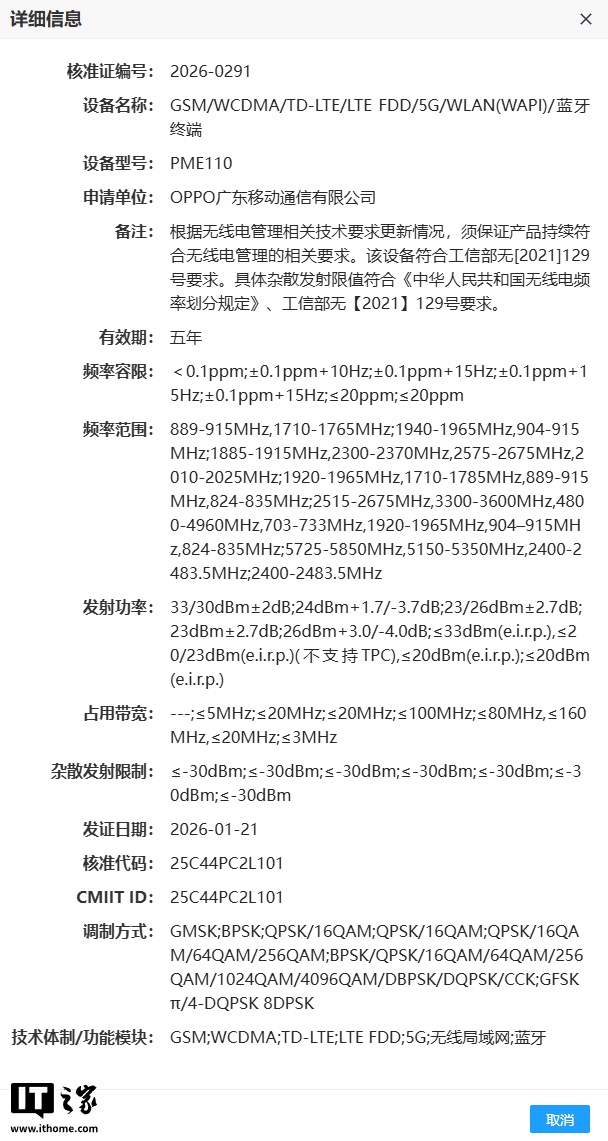 详细信息 ×

核准证编号: 2026-0291

设备名称: GSM/WCDMA/TD-LTE/LTE FDD/5G/WLAN(WAPI)/蓝牙终端

设备型号: PME110

申请单位: OPPO广东移动通信有限公司

备注: 根据无线电管理相关技术要求更新情况，须保证产品持续符合无线电管理的相关要求。该设备符合工信部无[2021]129号要求。具体杂散发射限值符合《中华人民共和国无线电频率划分规定》、工信部无【2021】129号要求。

有效期: 五年

频率容限: ＜0.1ppm;±0.1ppm+10Hz;±0.1ppm+15Hz;±0.1ppm+15Hz;±0.1ppm+15Hz;≤20ppm;≤20ppm

频率范围: 889-915MHz,1710-1765MHz;1940-1965MHz,904-915MHz;1885-1915MHz,2300-2370MHz,2575-2675MHz,2010-2025MHz;1920-1965MHz,1710-1785MHz,889-915MHz,824-835MHz;2515-2675MHz,3300-3600MHz,4800-4960MHz,703-733MHz,1920-1965MHz,904–915MHz,824-835MHz;5725-5850MHz,5150-5350MHz,2400-2483.5MHz;2400-2483.5MHz

发射功率: 33/30dBm±2dB;24dBm+1.7/-3.7dB;23/26dBm±2.7dB;23dBm±2.7dB;26dBm+3.0/-4.0dB;≤33dBm(e.i.r.p.),≤20/23dBm(e.i.r.p.)(不支持TPC),≤20dBm(e.i.r.p.);≤20dBm(e.i.r.p.)

占用带宽: ---;≤5MHz;≤20MHz;≤20MHz;≤100MHz;≤80MHz,≤160MHz,≤20MHz;≤3MHz

杂散发射限制: ≤-30dBm;≤-30dBm;≤-30dBm;≤-30dBm;≤-30dBm;≤-30dBm;≤-30dBm

发证日期: 2026-01-21

核准代码: 25C44PC2L101

CMIIT ID: 25C44PC2L101

调制方式: GMSK;BPSK;QPSK/16QAM;QPSK/16QAM;QPSK/16QAM/64QAM/256QAM;BPSK/QPSK/16QAM/64QAM/256QAM/1024QAM/4096QAM/DBPSK/DQPSK/CCK;GFSK π/4-DQPSK 8DPSK

技术体制/功能模块: GSM;WCDMA;TD-LTE;LTE FDD;5G;无线局域网;蓝牙

IT之家
www.ithome.com

取消